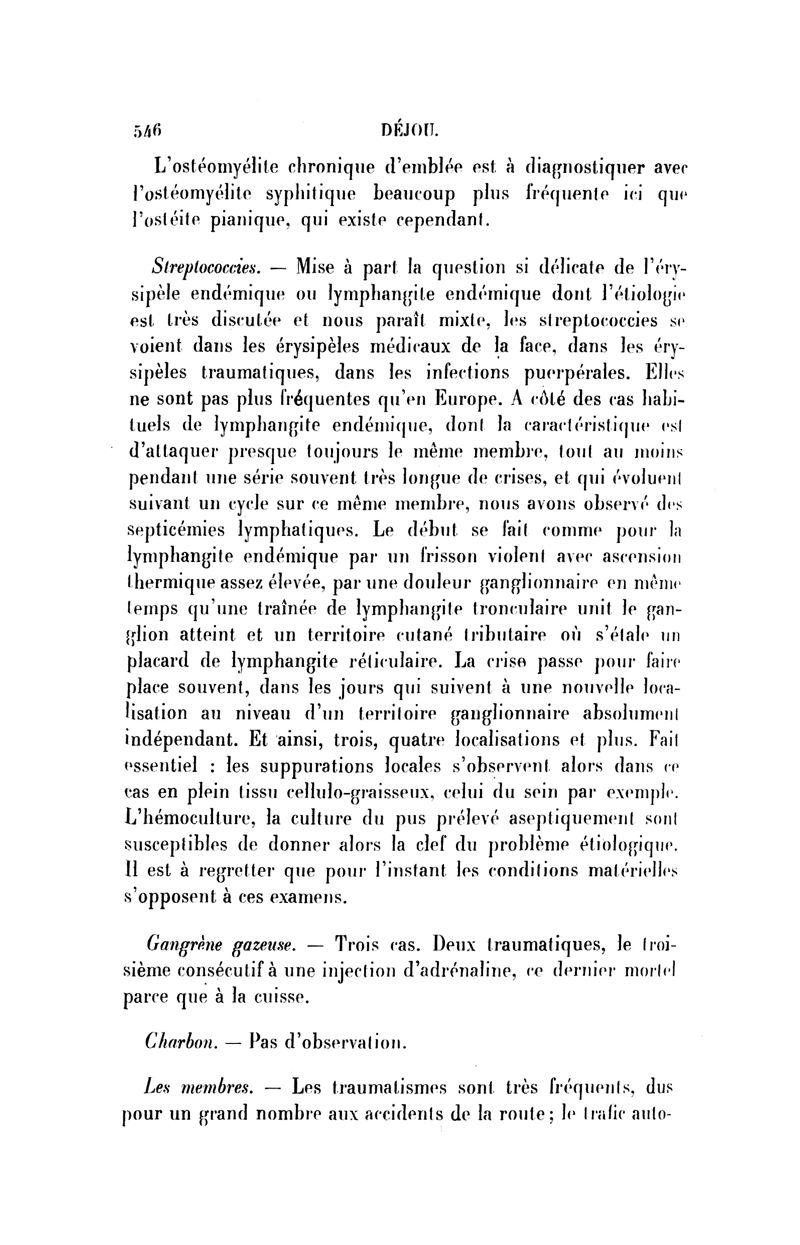 546 DÉJOU.

L'ostéomyélite chronique d'emblée est à diagnostiquer avec l'ostéomyélite syphitique beaucoup plus fréquente ici que l'ostéite pianique, qui existe cependant.

Streptococcies. — Mise à part la question si délicate de l'érysipèle endémique ou lymphangite endémique dont l'étiologie est très discutée et nous paraît mixte, les streptococcies se voient dans les érysipèles médicaux de la face, dans les érysipèles traumatiques, dans les infections puerpérales. Elles ne sont pas plus fréquentes qu'en Europe. A côté des cas habituels de lymphangite endémique, dont la caractéristique est d'attaquer presque toujours le même membre, tout au moins pendant une série souvent très longue de crises, et qui évoluent suivant un cycle sur ce même membre, nous avons observé des septicémies lymphatiques. Le début se fait comme pour la lymphangite endémique par un frisson violent avec ascension thermique assez élevée, par une douleur ganglionnaire en même temps qu'une traînée de lymphangite tronculaire unit le ganglion atteint et un territoire cutané tributaire où s'étale un placard de lymphangite réticulaire. La crise passe pour faire place souvent, dans les jours qui suivent à une nouvelle localisation au niveau d'un territoire ganglionnaire absolument indépendant. Et ainsi, trois, quatre localisations et plus. Fait essentiel : les suppurations locales s'observent alors dans ce cas en plein tissu cellulo-graisseux, celui du sein par exemple. L'hémoculture, la culture du pus prélevé aseptiquement sont susceptibles de donner alors la clef du problème étiologique. Il est à regretter que pour l'instant les conditions matérielles s'opposent à ces examens.

Gangrène gazeuse. — Trois cas. Deux traumatiques, le troisième consécutif à une injection d'adrénaline, ce dernier mortel parce que à la cuisse.

Charbon. — Pas d'observation.

Les membres. — Les traumatismes sont très fréquents, dus pour un grand nombre aux accidents de la route; le trafic auto-